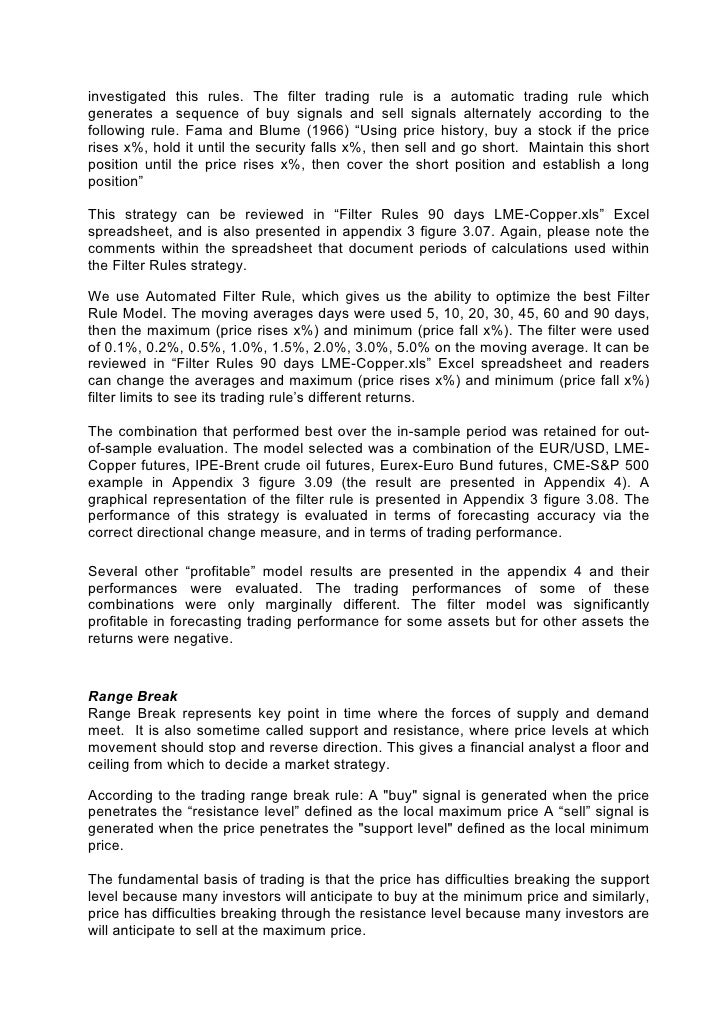 investigated this rules. The filter trading rule is a automatic trading rule which generates a sequence of buy signals and sell signals alternately according to the following rule. Fama and Blume (1966) “Using price history, buy a stock if the price rises x%, hold it until the security falls x%, then sell and go short. Maintain this short position until the price rises x%, then cover the short position and establish a long position”

This strategy can be reviewed in “Filter Rules 90 days LME-Copper.xls” Excel spreadsheet, and is also presented in appendix 3 figure 3.07. Again, please note the comments within the spreadsheet that document periods of calculations used within the Filter Rules strategy.

We use Automated Filter Rule, which gives us the ability to optimize the best Filter Rule Model. The moving averages days were used 5, 10, 20, 30, 45, 60 and 90 days, then the maximum (price rises x%) and minimum (price fall x%). The filter were used of 0.1%, 0.2%, 0.5%, 1.0%, 1.5%, 2.0%, 3.0%, 5.0% on the moving average. It can be reviewed in “Filter Rules 90 days LME-Copper.xls” Excel spreadsheet and readers can change the averages and maximum (price rises x%) and minimum (price fall x%) filter limits to see its trading rule’s different returns.

The combination that performed best over the in-sample period was retained for out-of-sample evaluation. The model selected was a combination of the EUR/USD, LME-Copper futures, IPE-Brent crude oil futures, Eurex-Euro Bund futures, CME-S&P 500 example in Appendix 3 figure 3.09 (the result are presented in Appendix 4). A graphical representation of the filter rule is presented in Appendix 3 figure 3.08. The performance of this strategy is evaluated in terms of forecasting accuracy via the correct directional change measure, and in terms of trading performance.

Several other “profitable” model results are presented in the appendix 4 and their performances were evaluated. The trading performances of some of these combinations were only marginally different. The filter model was significantly profitable in forecasting trading performance for some assets but for other assets the returns were negative.

Range Break
Range Break represents key point in time where the forces of supply and demand meet. It is also sometime called support and resistance, where price levels at which movement should stop and reverse direction. This gives a financial analyst a floor and ceiling from which to decide a market strategy.

According to the trading range break rule: A "buy" signal is generated when the price penetrates the “resistance level” defined as the local maximum price A “sell” signal is generated when the price penetrates the "support level" defined as the local minimum price.

The fundamental basis of trading is that the price has difficulties breaking the support level because many investors will anticipate to buy at the minimum price and similarly, price has difficulties breaking through the resistance level because many investors are will anticipate to sell at the maximum price.